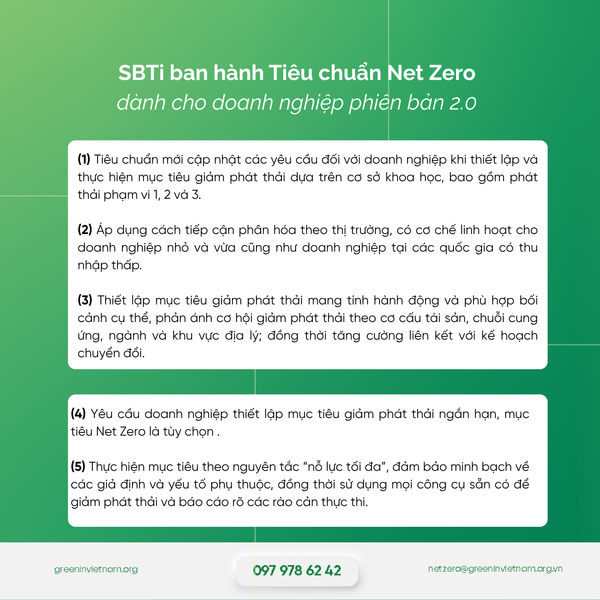 SBTi ban hành Tiêu chuẩn Net Zero
dành cho doanh nghiệp phiên bản 2.0

(1) Tiêu chuẩn mới cập nhật các yêu cầu đối với doanh nghiệp khi thiết lập và thực hiện mục tiêu giảm phát thải dựa trên cơ sở khoa học, bao gồm phát thải phạm vi 1, 2 và 3.

(2) Áp dụng cách tiếp cận phân hóa theo thị trường, có cơ chế linh hoạt cho doanh nghiệp nhỏ và vừa cũng như doanh nghiệp tại các quốc gia có thu nhập thấp.

(3) Thiết lập mục tiêu giảm phát thải mang tính hành động và phù hợp bối cảnh cụ thể, phản ánh cơ hội giảm phát thải theo cơ cấu tài sản, chuỗi cung ứng, ngành và khu vực địa lý; đồng thời tăng cường liên kết với kế hoạch chuyển đổi.

(4) Yêu cầu doanh nghiệp thiết lập mục tiêu giảm phát thải ngắn hạn, mục tiêu Net Zero là tùy chọn .

(5) Thực hiện mục tiêu theo nguyên tắc "nỗ lực tối đa", đảm bảo minh bạch về các giả định và yếu tố phụ thuộc, đồng thời sử dụng mọi công cụ sẵn có để giảm phát thải và báo cáo rõ các rào cản thực thi.

greeninvietnam.org

097 978 62 42

netzero@greeninvietnam.org.vn